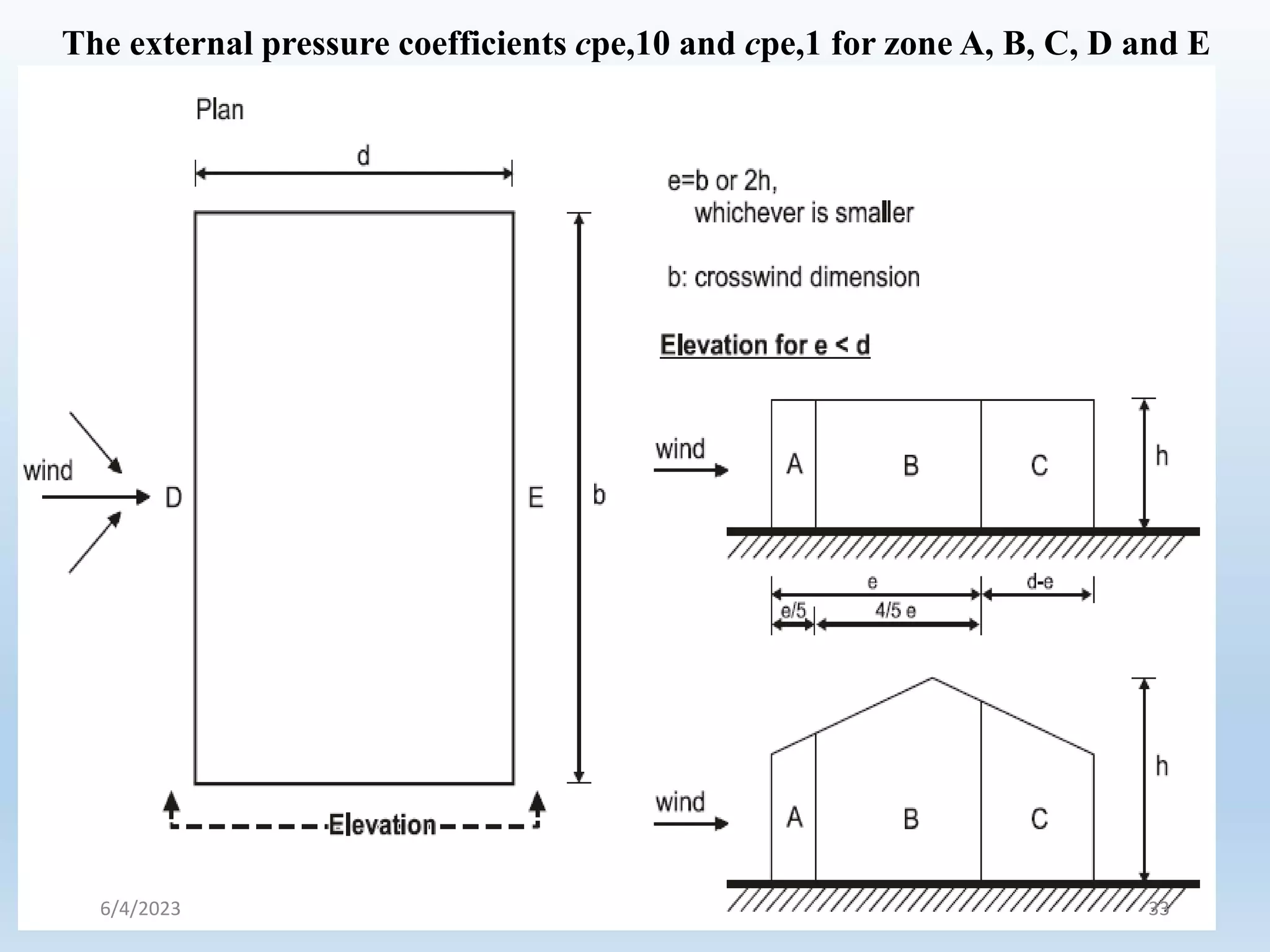 The external pressure coefficients cpe,10 and cpe,1 for zone A, B, C, D and E

Plan

d

wind

D

E

b

Elevation

e=b or 2h,
whichever is smaller

b: crosswind dimension

Elevation for e < d

wind

A

B

C

h

e

d-e

e/5

4/5 e

wind

A

B

C

h

6/4/2023

33